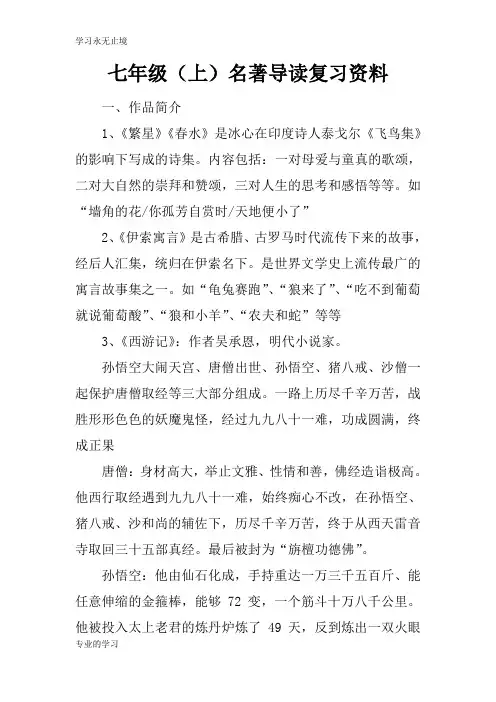 学习永无止境

七年级（上）名著导读复习资料

一、作品简介

1、《繁星》《春水》是冰心在印度诗人泰戈尔《飞鸟集》的影响下写成的诗集。内容包括：一对母爱与童真的歌颂，二对大自然的崇拜和赞颂，三对人生的思考和感悟等等。如“墙角的花/你孤芳自赏时/天地便小了”

2、《伊索寓言》是古希腊、古罗马时代流传下来的故事，经后人汇集，统归在伊索名下。是世界文学史上流传最广的寓言故事集之一。如“龟兔赛跑”、“狼来了”、“吃不到葡萄就说葡萄酸”、“狼和小羊”、“农夫和蛇”等等

3、《西游记》：作者吴承恩，明代小说家。

孙悟空大闹天宫、唐僧出世、孙悟空、猪八戒、沙僧一起保护唐僧取经等三大部分组成。一路上历尽千辛万苦，战胜形形色色的妖魔鬼怪，经过九九八十一难，功成圆满，终成正果

唐僧：身材高大，举止文雅、性情和善，佛经造诣极高。他西行取经遇到九九八十一难，始终痴心不改，在孙悟空、猪八戒、沙和尚的辅佐下，历尽千辛万苦，终于从西天雷音寺取回三十五部真经。最后被封为“旃檀功德佛”。

孙悟空：他由仙石化成，手持重达一万三千五百斤、能任意伸缩的金箍棒，能够 72 变，一个筋斗十万八千公里。他被投入太上老君的炼丹炉炼了 49 天，反到炼出一双火眼

专业的学习